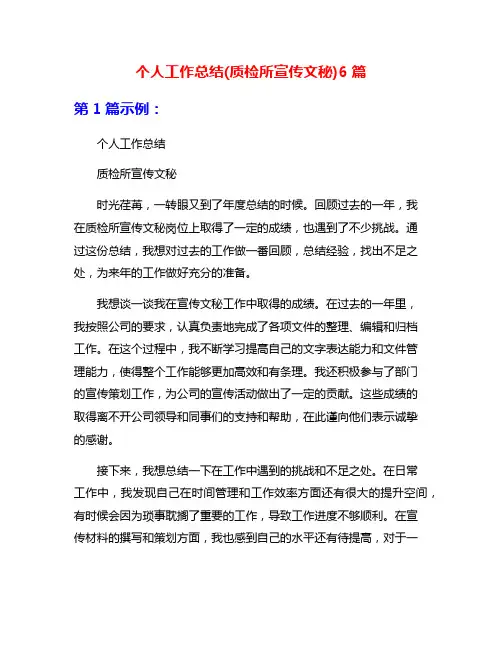 个人工作总结(质检所宣传文秘)6 篇

第 1 篇示例：

个人工作总结

质检所宣传文秘

时光荏苒，一转眼又到了年度总结的时候。回顾过去的一年，我在质检所宣传文秘岗位上取得了一定的成绩，也遇到了不少挑战。通过这份总结，我想对过去的工作做一番回顾，总结经验，找出不足之处，为来年的工作做好充分的准备。

我想谈一谈我在宣传文秘工作中取得的成绩。在过去的一年里，我按照公司的要求，认真负责地完成了各项文件的整理、编辑和归档工作。在这个过程中，我不断学习提高自己的文字表达能力和文件管理能力，使得整个工作能够更加高效和有条理。我还积极参与了部门的宣传策划工作，为公司的宣传活动做出了一定的贡献。这些成绩的取得离不开公司领导和同事们的支持和帮助，在此谨向他们表示诚挚的感谢。

接下来，我想总结一下在工作中遇到的挑战和不足之处。在日常工作中，我发现自己在时间管理和工作效率方面还有很大的提升空间，有时候会因为琐事耽搁了重要的工作，导致工作进度不够顺利。在宣传材料的撰写和策划方面，我也感到自己的水平还有待提高，对于一